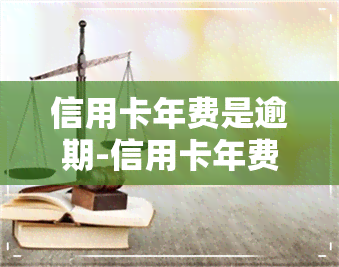 信用卡年费是逾期-信用卡年费